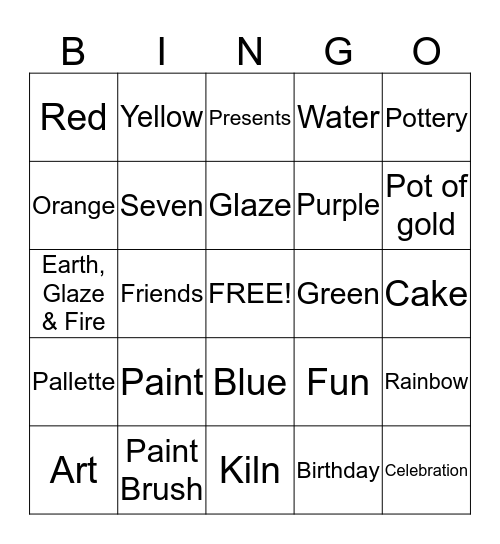 | B | I | N | G | O |
|---|---|---|---|---|
| Red | Yellow | Presents | Water | Pottery |
| Orange | Seven | Glaze | Purple | Pot of gold |
| Earth, Glaze & Fire | Friends | FREE! | Green | Cake |
| Pallette | Paint | Blue | Fun | Rainbow |
| Art | Paint Brush | Kiln | Birthday | Celebration |